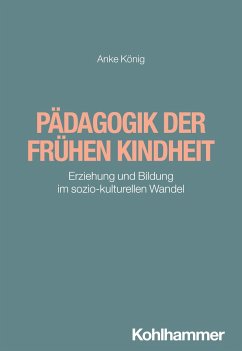 Anke König

PÄDAGOGIK DER FRÜHEN KINDHEIT

Erziehung und Bildung im sozio-kulturellen Wandel

Kohlhammer